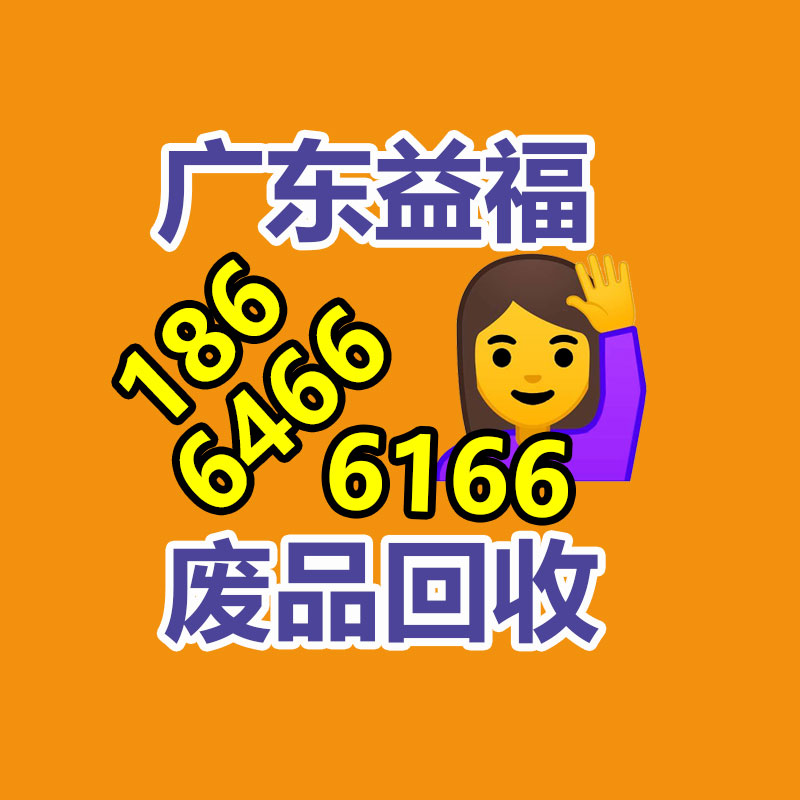 广东益福

186
6466
6166

废品回收